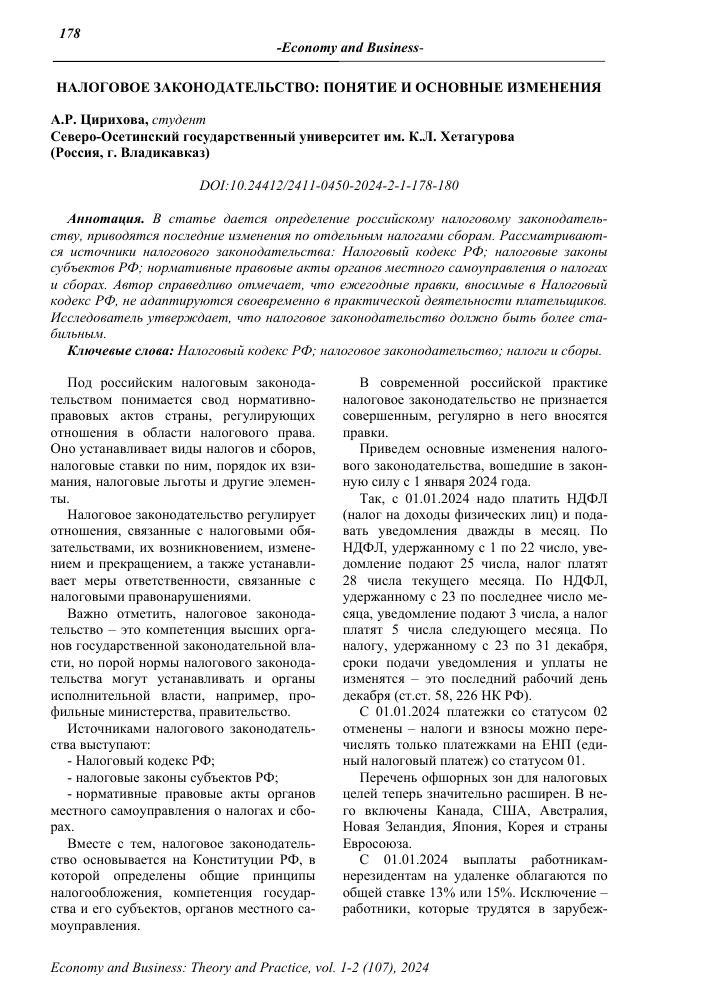 178

-Economy and Business-

НАЛОГОВОЕ ЗАКОНОДАТЕЛЬСТВО: ПОНЯТИЕ И ОСНОВНЫЕ ИЗМЕНЕНИЯ

А.Р. Цирихова, студент
Северо-Осетинский государственный университет им. К.Л. Хетагурова (Россия, г. Владикавказ)

DOI:10.24412/2411-0450-2024-2-1-178-180

Аннотация. В статье дается определение российскому налоговому законодательству, приводятся последние изменения по отдельным налогами сборам. Рассматриваются источники налогового законодательства: Налоговый кодекс РФ; налоговые законы субъектов РФ; нормативные правовые акты органов местного самоуправления о налогах и сборах. Автор справедливо отмечает, что ежегодные правки, вносимые в Налоговый кодекс РФ, не адаптируются своевременно в практической деятельности плательщиков. Исследователь утверждает, что налоговое законодательство должно быть более стабильным.

Ключевые слова: Налоговый кодекс РФ; налоговое законодательство; налоги и сборы.

Под российским налоговым законодательством понимается свод нормативно-правовых актов страны, регулирующих отношения в области налогового права. Оно устанавливает виды налогов и сборов, налоговые ставки по ним, порядок их взимания, налоговые льготы и другие элементы.

Налоговое законодательство регулирует отношения, связанные с налоговыми обязательствами, их возникновением, изменением и прекращением, а также устанавливает меры ответственности, связанные с налоговыми правонарушениями.

Важно отметить, налоговое законодательство – это компетенция высших органов государственной законодательной власти, но порой нормы налогового законодательства могут устанавливать и органы исполнительной власти, например, профильные министерства, правительство.

Источниками налогового законодательства выступают:
- Налоговый кодекс РФ;
- налоговые законы субъектов РФ;
- нормативные правовые акты органов местного самоуправления о налогах и сборах.

Вместе с тем, налоговое законодательство основывается на Конституции РФ, в которой определены общие принципы налогообложения, компетенция государства и его субъектов, органов местного самоуправления.

В современной российской практике налоговое законодательство не признается совершенным, регулярно в него вносятся правки.

Приведем основные изменения налогового законодательства, вошедшие в законную силу с 1 января 2024 года.

Так, с 01.01.2024 надо платить НДФЛ (налог на доходы физических лиц) и подавать уведомления дважды в месяц. По НДФЛ, удержанному с 1 по 22 число, уведомление подают 25 числа, налог платят 28 числа текущего месяца. По НДФЛ, удержанному с 23 по последнее число месяца, уведомление подают 3 числа, а налог платят 5 числа следующего месяца. По налогу, удержанному с 23 по 31 декабря, сроки подачи уведомления и уплаты не изменятся – это последний рабочий день декабря (ст.ст. 58, 226 НК РФ).

С 01.01.2024 платежки со статусом 02 отменены – налоги и взносы можно перечислять только платежками на ЕНП (единый налоговый платеж) со статусом 01.

Перечень офшорных зон для налоговых целей теперь значительно расширен. В него включены Канада, США, Австралия, Новая Зеландия, Япония, Корея и страны Евросоюза.

С 01.01.2024 выплаты работникам-нерезидентам на удаленке облагаются по общей ставке 13% или 15%. Исключение – работники, которые трудятся в зарубеж-

Economy and Business: Theory and Practice, vol. 1-2 (107), 2024